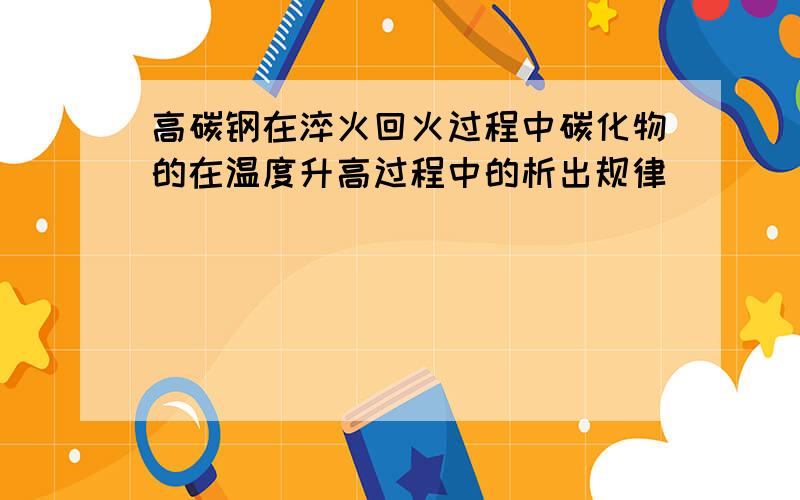 高碳钢在淬火回火过程中碳化物的在温度升高过程中的析出规律